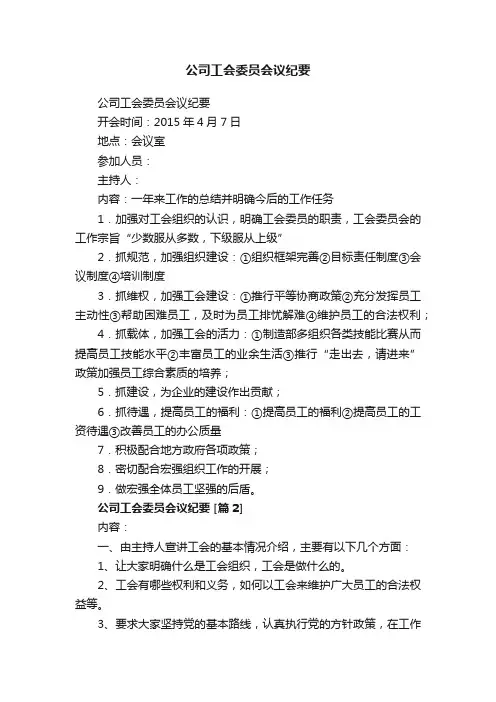 公司工会委员会议纪要

公司工会委员会议纪要

开会时间：2015 年 4 月 7 日

地点：会议室

参加人员：

主持人：

内容：一年来工作的总结并明确今后的工作任务

1．加强对工会组织的认识，明确工会委员的职责，工会委员会的工作宗旨“少数服从多数，下级服从上级”

2．抓规范，加强组织建设：①组织框架完善②目标责任制度③会议制度④培训制度

3．抓维权，加强工会建设：①推行平等协商政策②充分发挥员工主动性③帮助困难员工，及时为员工排忧解难④维护员工的合法权利；

4．抓载体，加强工会的活力：①制造部多组织各类技能比赛从而提高员工技能水平②丰富员工的业余生活③推行“走出去，请进来”政策加强员工综合素质的培养；

5．抓建设，为企业的建设作出贡献；

6．抓待遇，提高员工的福利：①提高员工的福利②提高员工的工资待遇③改善员工的办公质量

7．积极配合地方政府各项政策；

8．密切配合宏强组织工作的开展；

9．做宏强全体员工坚强的后盾。

公司工会委员会议纪要 [篇 2]

内容：

一、由主持人宣讲工会的基本情况介绍，主要有以下几个方面：

1、让大家明确什么是工会组织，工会是做什么的。

2、工会有哪些权利和义务，如何以工会来维护广大员工的合法权益等。

3、要求大家坚持党的基本路线，认真执行党的方针政策，在工作